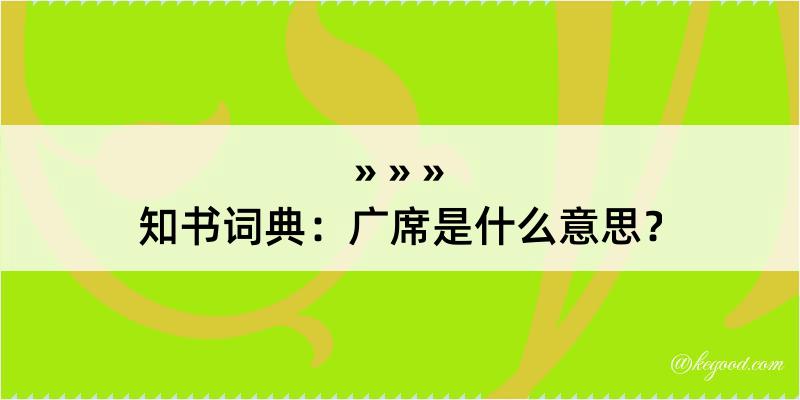 » » »
知书词典：广席是什么意思？

@kegood.com